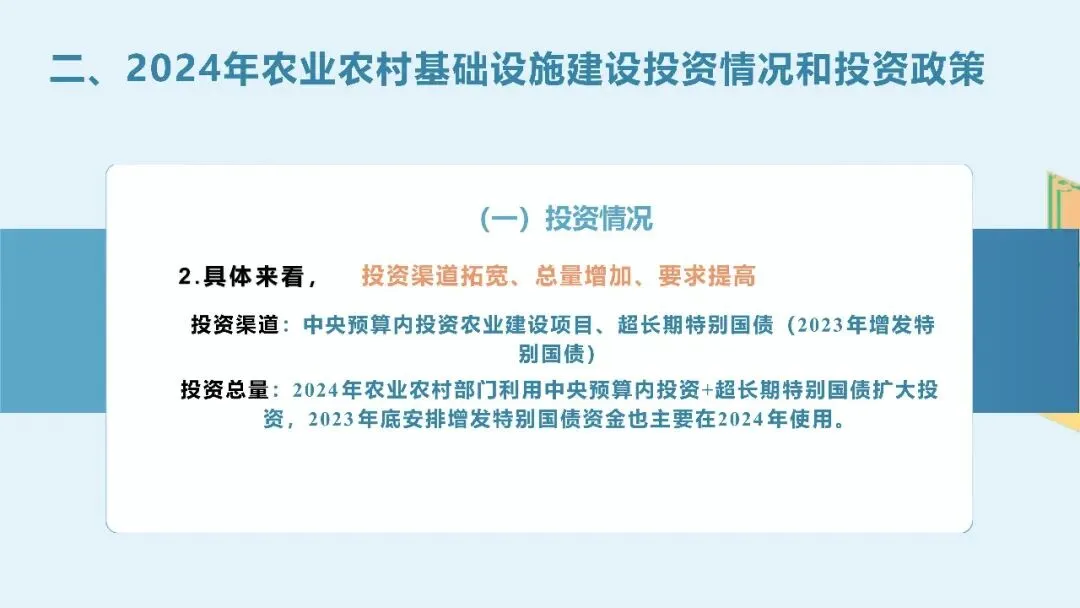 二、2024年农业农村基础设施建设投资情况和投资政策

（一）投资情况

2.具体来看， 投资渠道拓宽、总量增加、要求提高

投资渠道：中央预算内投资农业建设项目、超长期特别国债（2023年增发特别国债）

投资总量：2024年农业农村部门利用中央预算内投资+超长期特别国债扩大投资，2023年底安排增发特别国债资金也主要在2024年使用。